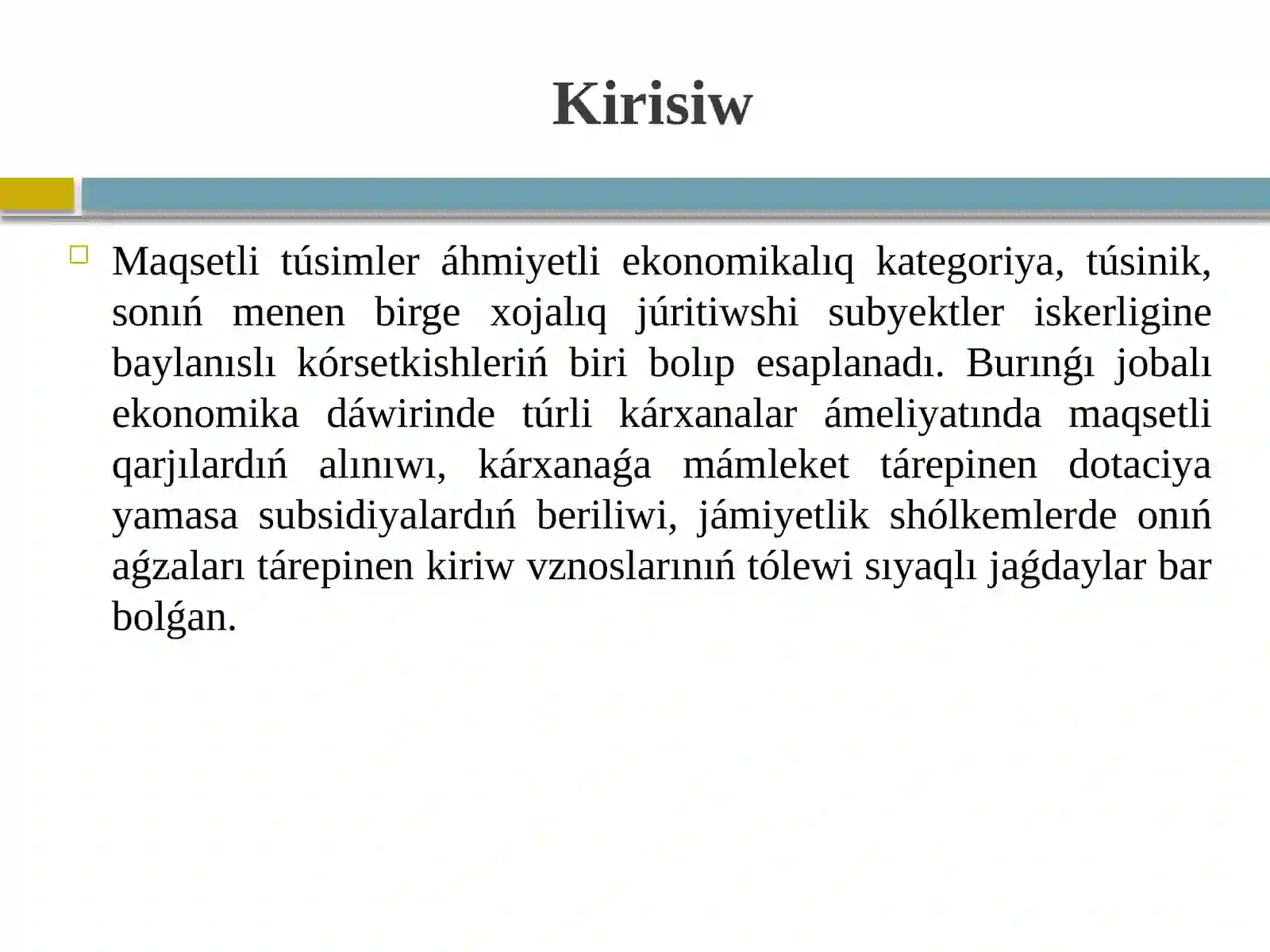 Kirisiw

Maqsetli túsimler áhmiyetli ekonomikalıq kategoriya, túsinik, sonıń menen birge xojalıq júritiwshi subyektler iskerligine baylanıslı kórsetkishleriń biri bolıp esaplanadı. Burınǵı jobalı ekonomika dáwirinde túrli kárxanalar ámeliyatında maqsetli qarjılardıń alınıwı, kárxanaǵa mámleket tárepinen dotaciya yamasa subsidiyalardıń beriliwi, jámiyetlik shólkemlerde onıń aǵzaları tárepinen kiriw vznoslarınıń tólewi sıyaqlı jaǵdaylar bar bolǵan.